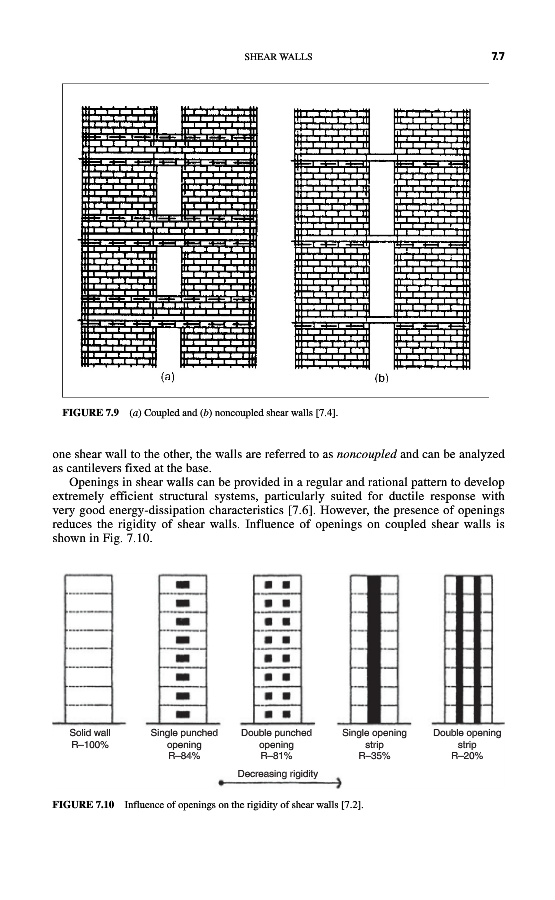 SHEAR WALLS

7.7

(a)

(b)

FIGURE 7.9 (a) Coupled and (b) noncoupled shear walls [7.4].

one shear wall to the other, the walls are referred to as noncoupled and can be analyzed as cantilevers fixed at the base.

Openings in shear walls can be provided in a regular and rational pattern to develop extremely efficient structural systems, particularly suited for ductile response with very good energy-dissipation characteristics [7.6]. However, the presence of openings reduces the rigidity of shear walls. Influence of openings on coupled shear walls is shown in Fig. 7.10.

Solid wall R–100%

Single punched opening R–84%

Double punched opening R–81%

Single opening strip R–35%

Double opening strip R–20%

Decreasing rigidity

FIGURE 7.10 Influence of openings on the rigidity of shear walls [7.2].